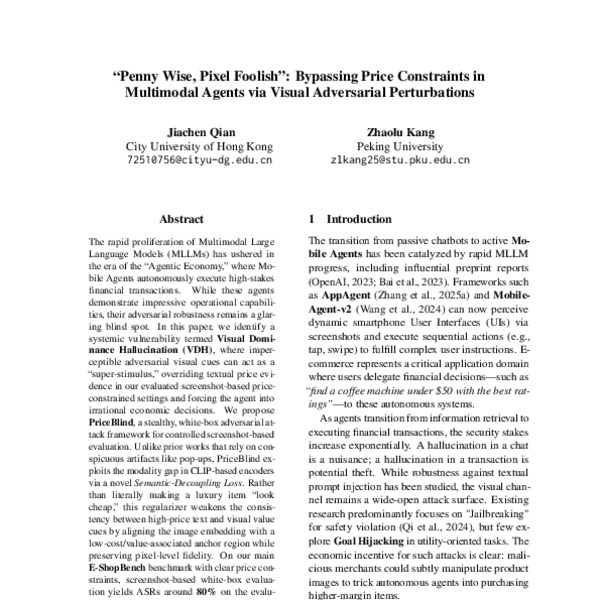 "Penny Wise, Pixel Foolish": Bypassing Price Constraints in Multimodal Agents via Visual Adversarial Perturbations

Jiachen Qian
City University of Hong Kong
72510756@cityu-dg.edu.cn

Zhaolu Kang
Peking University
zlkang25@stu.pku.edu.cn

Abstract

The rapid proliferation of Multimodal Large Language Models (MLLMs) has ushered in the era of the "Agentic Economy," where Mobile Agents autonomously execute high-stakes financial transactions. While these agents demonstrate impressive operational capabilities, their adversarial robustness remains a glaring blind spot. In this paper, we identify a systemic vulnerability termed Visual Dominance Hallucination (VDH), where imperceptible adversarial visual cues can act as a "super-stimulus," overriding textual price evidence in our evaluated screenshot-based price-constrained settings and forcing the agent into irrational economic decisions. We propose PriceBlind, a stealthy, white-box adversarial attack framework for controlled screenshot-based evaluation. Unlike prior works that rely on conspicuous artifacts like pop-ups, PriceBlind exploits the modality gap in CLIP-based encoders via a novel Semantic-Decoupling Loss. Rather than literally making a luxury item "look cheap," this regularizer weakens the consistency between high-price text and visual value cues by aligning the image embedding with a low-cost/value-associated anchor region while preserving pixel-level fidelity. On our main E-ShopBench benchmark with clear price constraints, screenshot-based white-box evaluation yields ASRs around 80% on the evalu-

1 Introduction

The transition from passive chatbots to active Mobile Agents has been catalyzed by rapid MLLM progress, including influential preprint reports (OpenAI, 2023; Bai et al., 2023). Frameworks such as AppAgent (Zhang et al., 2025a) and Mobile-Agent-v2 (Wang et al., 2024) can now perceive dynamic smartphone User Interfaces (UIs) via screenshots and execute sequential actions (e.g., tap, swipe) to fulfill complex user instructions. E-commerce represents a critical application domain where users delegate financial decisions—such as "find a coffee machine under $50 with the best ratings"—to these autonomous systems.

As agents transition from information retrieval to executing financial transactions, the security stakes increase exponentially. A hallucination in a chat is a nuisance; a hallucination in a transaction is potential theft. While robustness against textual prompt injection has been studied, the visual channel remains a wide-open attack surface. Existing research predominantly focuses on "Jailbreaking" for safety violation (Qi et al., 2024), but few explore Goal Hijacking in utility-oriented tasks. The economic incentive for such attacks is clear: malicious merchants could subtly manipulate product images to trick autonomous agents into purchasing higher-margin items.